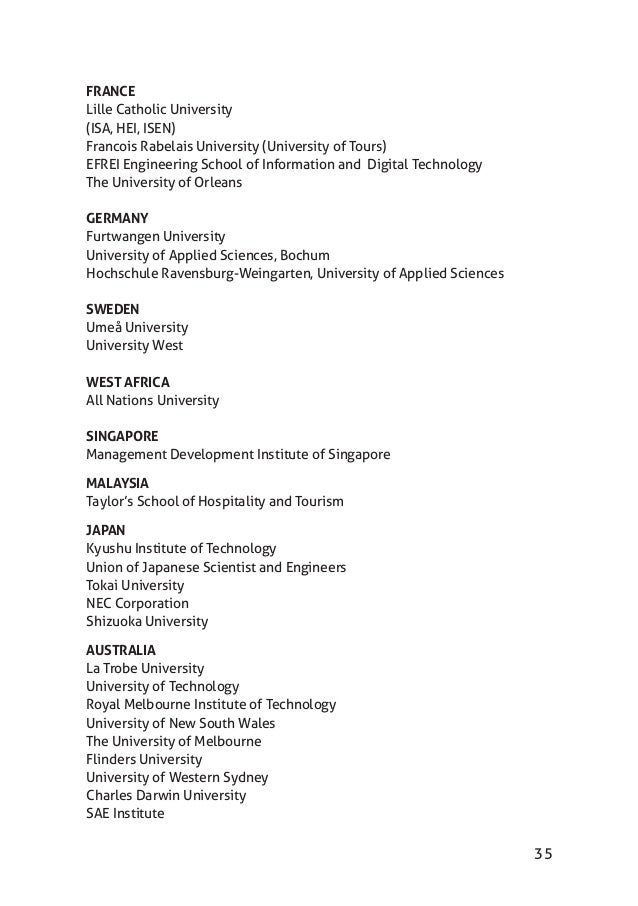 FRANCE
Lille Catholic University
(ISA, HEI, ISEN)
Francois Rabelais University (University of Tours)
EFREI Engineering School of Information and Digital Technology
The University of Orleans

GERMANY
Furtwangen University
University of Applied Sciences, Bochum
Hochschule Ravensburg-Weingarten, University of Applied Sciences

SWEDEN
Umeå University
University West

WEST AFRICA
All Nations University

SINGAPORE
Management Development Institute of Singapore

MALAYSIA
Taylor's School of Hospitality and Tourism

JAPAN
Kyushu Institute of Technology
Union of Japanese Scientist and Engineers
Tokai University
NEC Corporation
Shizuoka University

AUSTRALIA
La Trobe University
University of Technology
Royal Melbourne Institute of Technology
University of New South Wales
The University of Melbourne
Flinders University
University of Western Sydney
Charles Darwin University
SAE Institute

35